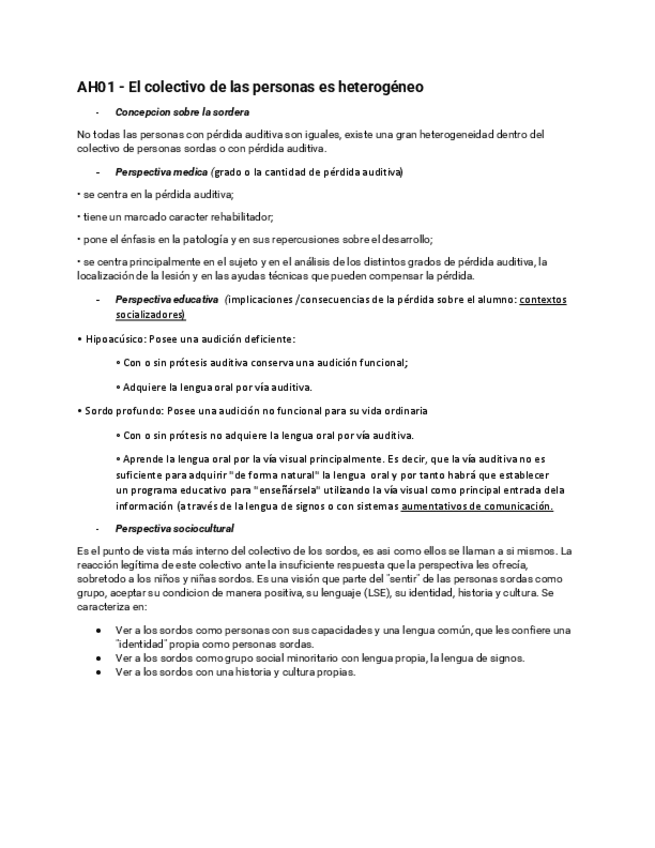 AH01 - El colectivo de las personas es heterogéneo

- Concepcion sobre la sordera

No todas las personas con pérdida auditiva son iguales, existe una gran heterogeneidad dentro del colectivo de personas sordas o con pérdida auditiva.

- Perspectiva medica (grado o la cantidad de pérdida auditiva)

• se centra en la pérdida auditiva;

• tiene un marcado caracter rehabilitador;

• pone el énfasis en la patología y en sus repercusiones sobre el desarrollo;

• se centra principalmente en el sujeto y en el análisis de los distintos grados de pérdida auditiva, la localización de la lesión y en las ayudas técnicas que pueden compensar la pérdida.

- Perspectiva educativa (implicaciones /consecuencias de la pérdida sobre el alumno: contextos socializadores)

• Hipoacúsico: Posee una audición deficiente:

• Con o sin prótesis auditiva conserva una audición funcional;

• Adquiere la lengua oral por vía auditiva.

• Sordo profundo: Posee una audición no funcional para su vida ordinaria

• Con o sin prótesis no adquiere la lengua oral por vía auditiva.

• Aprende la lengua oral por la vía visual principalmente. Es decir, que la vía auditiva no es suficiente para adquirir "de forma natural" la lengua oral y por tanto habrá que establecer un programa educativo para "enseñársela" utilizando la vía visual como principal entrada dela información (a través de la lengua de signos o con sistemas aumentativos de comunicación.

- Perspectiva sociocultural

Es el punto de vista más interno del colectivo de los sordos, es asi como ellos se llaman a si mismos. La reacción legítima de este colectivo ante la insuficiente respuesta que la perspectiva les ofrecía, sobretodo a los niños y niñas sordos. Es una visión que parte del "sentir" de las personas sordas como grupo, aceptar su condicion de manera positiva, su lenguaje (LSE), su identidad, historia y cultura. Se caracteriza en:

• Ver a los sordos como personas con sus capacidades y una lengua común, que les confiere una "identidad" propia como personas sordas.
• Ver a los sordos como grupo social minoritario con lengua propia, la lengua de signos.
• Ver a los sordos con una historia y cultura propias.